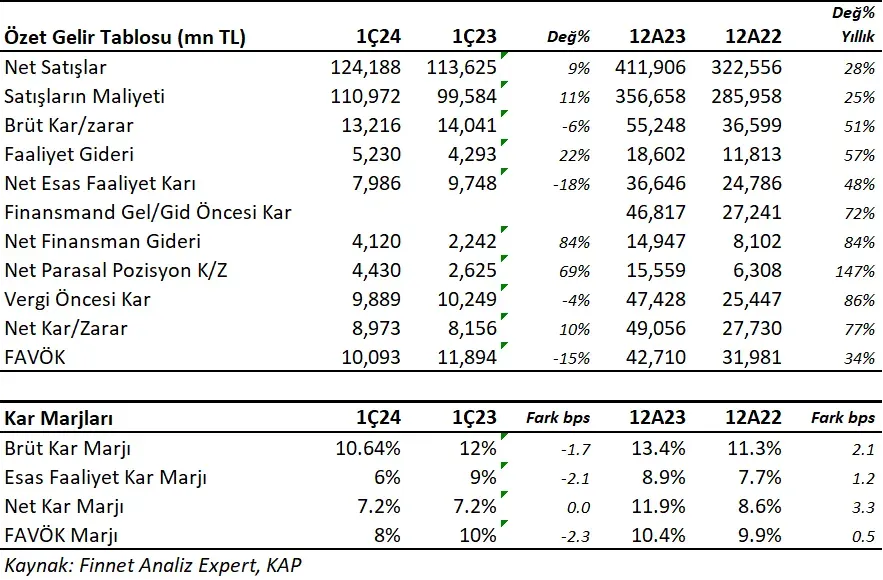 | Özet Gelir Tablosu (mn TL) | 1Ç24 | 1Ç23 | Değ% | 12A23 | 12A22 | Değ% Yıllık |
|---|---|---|---|---|---|---|
| Net Satışlar | 124,188 | 113,625 | 9% | 411,906 | 322,556 | 28% |
| Satışların Maliyeti | 110,972 | 99,584 | 11% | 356,658 | 285,958 | 25% |
| Brüt Kar/zarar | 13,216 | 14,041 | -6% | 55,248 | 36,599 | 51% |
| Faaliyet Gideri | 5,230 | 4,293 | 22% | 18,602 | 11,813 | 57% |
| Net Esas Faaliyet Karı | 7,986 | 9,748 | -18% | 36,646 | 24,786 | 48% |
| Finansmand Gel/Gid Öncesi Kar | | | | 46,817 | 27,241 | 72% |
| Net Finansman Gideri | 4,120 | 2,242 | 84% | 14,947 | 8,102 | 84% |
| Net Parasal Pozisyon K/Z | 4,430 | 2,625 | 69% | 15,559 | 6,308 | 147% |
| Vergi Öncesi Kar | 9,889 | 10,249 | -4% | 47,428 | 25,447 | 86% |
| Net Kar/Zarar | 8,973 | 8,156 | 10% | 49,056 | 27,730 | 77% |
| FAVÖK | 10,093 | 11,894 | -15% | 42,710 | 31,981 | 34% |

| Kar Marjları | 1Ç24 | 1Ç23 | Fark bps | 12A23 | 12A22 | Fark bps |
|---|---|---|---|---|---|---|
| Brüt Kar Marjı | 10.64% | 12% | -1.7 | 13.4% | 11.3% | 2.1 |
| Esas Faaliyet Kar Marjı | 6% | 9% | -2.1 | 8.9% | 7.7% | 1.2 |
| Net Kar Marjı | 7.2% | 7.2% | 0.0 | 11.9% | 8.6% | 3.3 |
| FAVÖK Marjı | 8% | 10% | -2.3 | 10.4% | 9.9% | 0.5 |

Kaynak: Finnet Analiz Expert, KAP